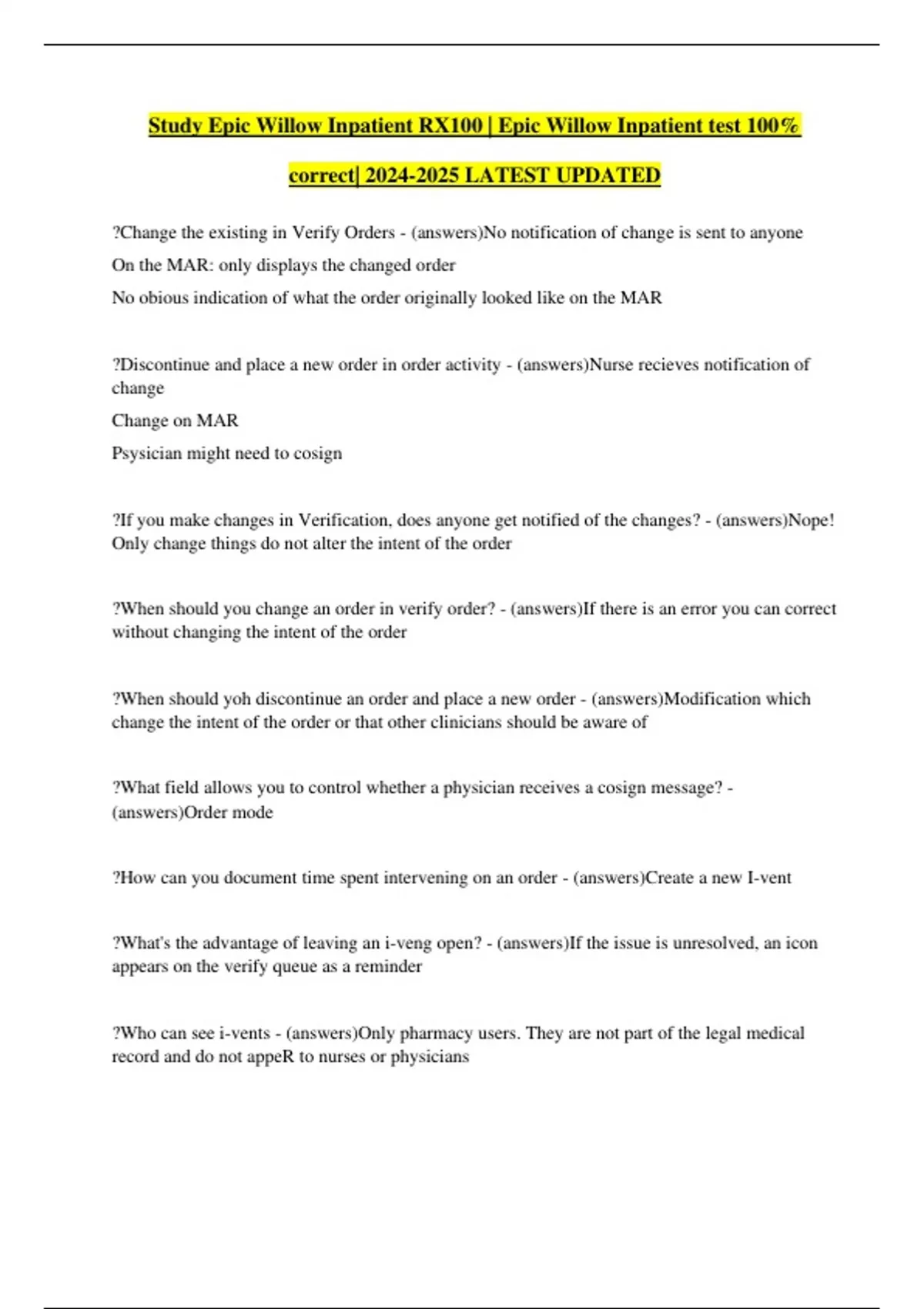 Study Epic Willow Inpatient RX100 | Epic Willow Inpatient test 100% correct| 2024-2025 LATEST UPDATED

?Change the existing in Verify Orders - (answers)No notification of change is sent to anyone

On the MAR: only displays the changed order

No obious indication of what the order originally looked like on the MAR

?Discontinue and place a new order in order activity - (answers)Nurse recieves notification of change

Change on MAR

Psysician might need to cosign

?If you make changes in Verification, does anyone get notified of the changes? - (answers)Nope! Only change things do not alter the intent of the order

?When should you change an order in verify order? - (answers)If there is an error you can correct without changing the intent of the order

?When should yoh discontinue an order and place a new order - (answers)Modification which change the intent of the order or that other clinicians should be aware of

?What field allows you to control whether a physician receives a cosign message? - (answers)Order mode

?How can you document time spent intervening on an order - (answers)Create a new I-vent

?What's the advantage of leaving an i-veng open? - (answers)If the issue is unresolved, an icon appears on the verify queue as a reminder

?Who can see i-vents - (answers)Only pharmacy users. They are not part of the legal medical record and do not appeR to nurses or physicians